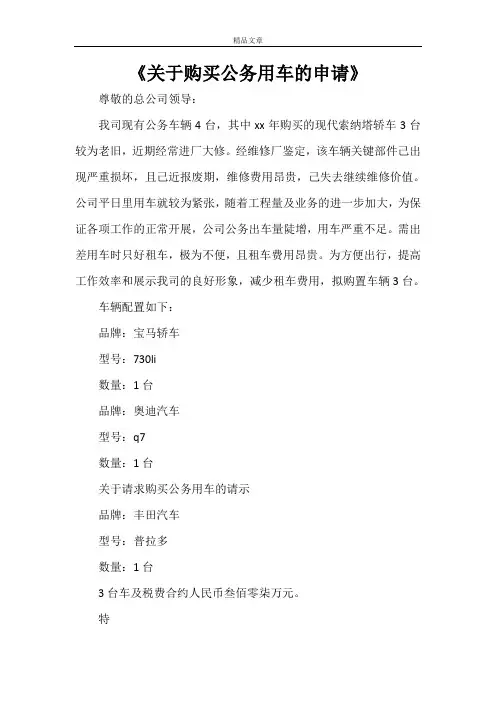 精品文章

《关于购买公务用车的申请》

尊敬的总公司领导：

我司现有公务车辆 4 台，其中 xx 年购买的现代索纳塔轿车 3 台较为老旧，近期经常进厂大修。经维修厂鉴定，该车辆关键部件已出现严重损坏，且已近报废期，维修费用昂贵，已失去继续维修价值。公司平日里用车就较为紧张，随着工程量及业务的进一步加大，为保证各项工作的正常开展，公司公务出车量陡增，用车严重不足。需出差用车时只好租车，极为不便，且租车费用昂贵。为方便出行，提高工作效率和展示我司的良好形象，减少租车费用，拟购置车辆 3 台。

车辆配置如下：

品牌：宝马轿车

型号：730li

数量：1 台

品牌：奥迪汽车

型号：q7

数量：1 台

关于请求购买公务用车的请示

品牌：丰田汽车

型号：普拉多

数量：1 台

3 台车及税费合约人民币叁佰零柒万元。

特